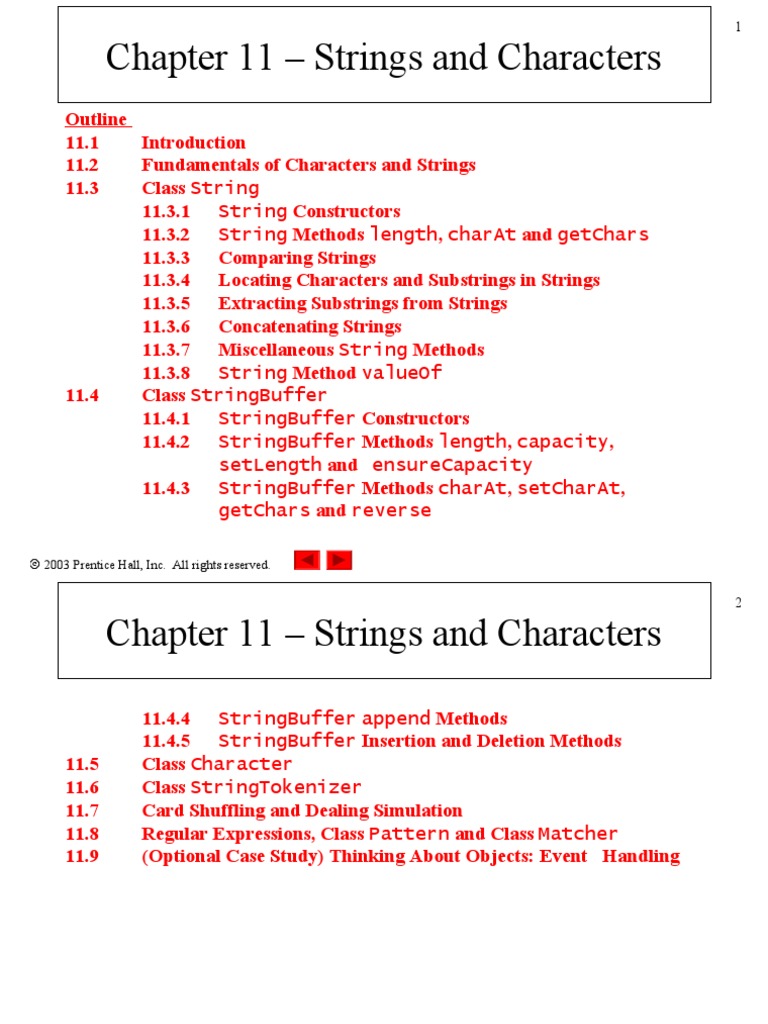 1

Chapter 11 – Strings and Characters

Outline
11.1 Introduction
11.2 Fundamentals of Characters and Strings
11.3 Class String
11.3.1 String Constructors
11.3.2 String Methods length, charAt and getChars
11.3.3 Comparing Strings
11.3.4 Locating Characters and Substrings in Strings
11.3.5 Extracting Substrings from Strings
11.3.6 Concatenating Strings
11.3.7 Miscellaneous String Methods
11.3.8 String Method valueOf
11.4 Class StringBuffer
11.4.1 StringBuffer Constructors
11.4.2 StringBuffer Methods length, capacity, setLength and ensureCapacity
11.4.3 StringBuffer Methods charAt, setCharAt, getChars and reverse

© 2003 Prentice Hall, Inc. All rights reserved.

2

Chapter 11 – Strings and Characters

11.4.4 StringBuffer append Methods
11.4.5 StringBuffer Insertion and Deletion Methods
11.5 Class Character
11.6 Class StringTokenizer
11.7 Card Shuffling and Dealing Simulation
11.8 Regular Expressions, Class Pattern and Class Matcher
11.9 (Optional Case Study) Thinking About Objects: Event Handling